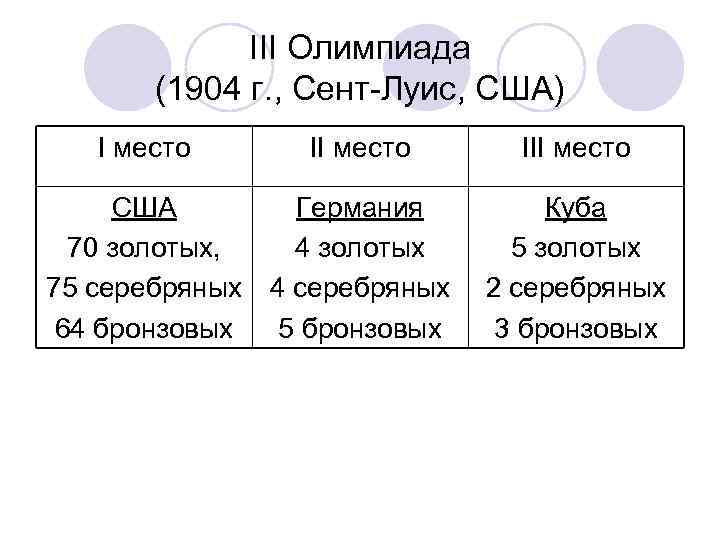 III Олимпиада
(1904 г., Сент-Луис, США)

| I место | II место | III место |
|---|---|---|
| США 70 золотых, 75 серебряных 64 бронзовых | Германия 4 золотых 4 серебряных 5 бронзовых | Куба 5 золотых 2 серебряных 3 бронзовых |